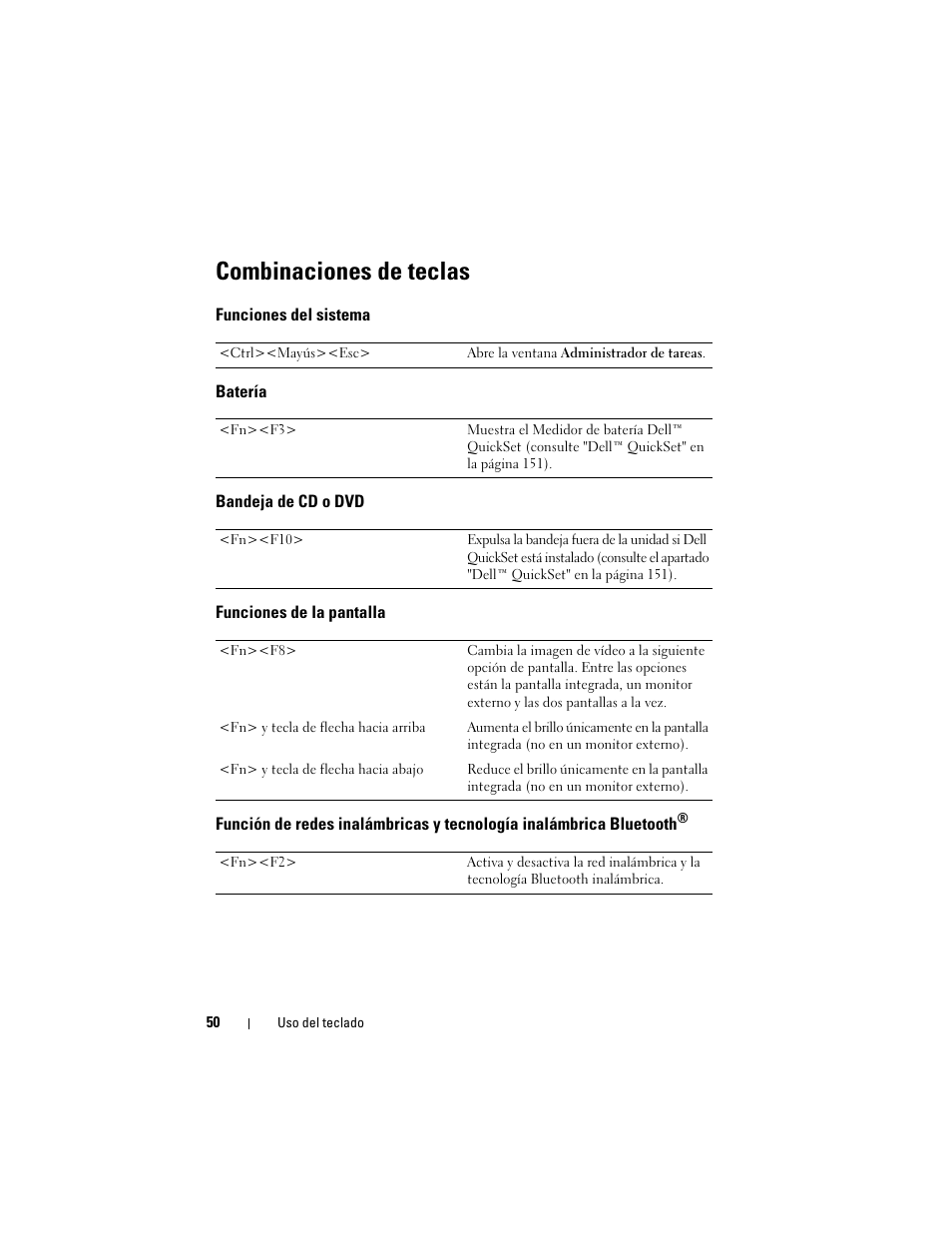 Combinaciones de teclas

Funciones del sistema

| | |
|---|---|
| <Ctrl><Mayús><Esc> | Abre la ventana Administrador de tareas. |

Batería

| | |
|---|---|
| <Fn><F3> | Muestra el Medidor de batería Dell™ QuickSet (consulte "Dell™ QuickSet" en la página 151). |

Bandeja de CD o DVD

| | |
|---|---|
| <Fn><F10> | Expulsa la bandeja fuera de la unidad si Dell QuickSet está instalado (consulte el apartado "Dell™ QuickSet" en la página 151). |

Funciones de la pantalla

| | |
|---|---|
| <Fn><F8> | Cambia la imagen de vídeo a la siguiente opción de pantalla. Entre las opciones están la pantalla integrada, un monitor externo y las dos pantallas a la vez. |
| <Fn> y tecla de flecha hacia arriba | Aumenta el brillo únicamente en la pantalla integrada (no en un monitor externo). |
| <Fn> y tecla de flecha hacia abajo | Reduce el brillo únicamente en la pantalla integrada (no en un monitor externo). |

Función de redes inalámbricas y tecnología inalámbrica Bluetooth®

| | |
|---|---|
| <Fn><F2> | Activa y desactiva la red inalámbrica y la tecnología Bluetooth inalámbrica. |

50 | Uso del teclado